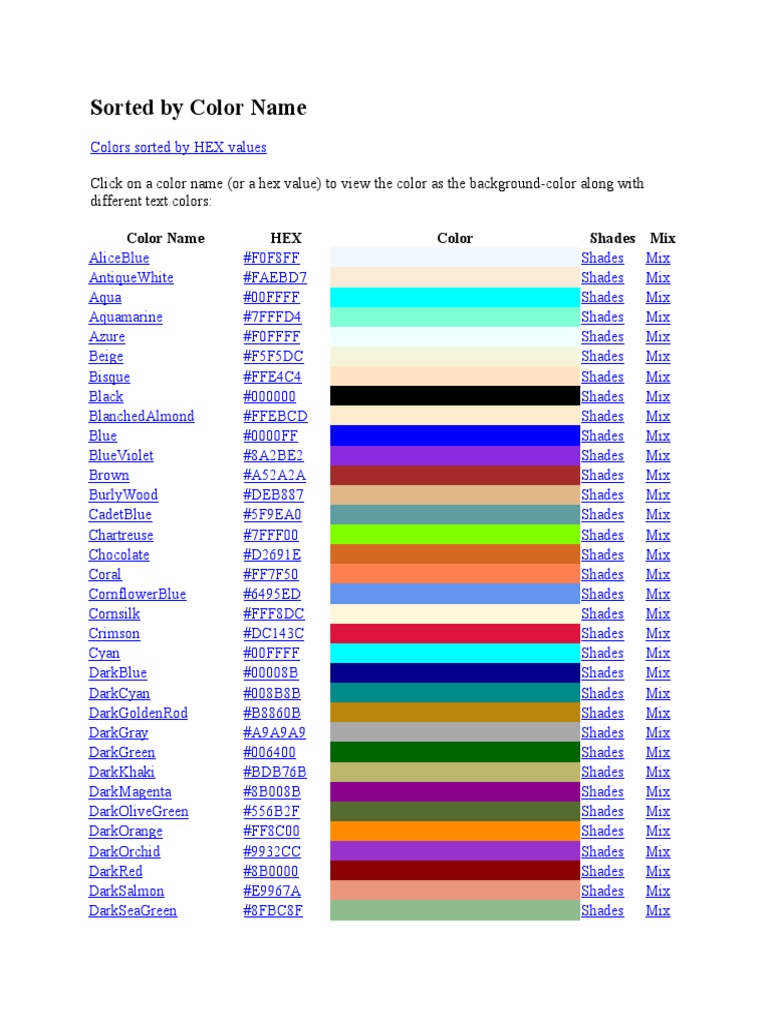 Sorted by Color Name

Colors sorted by HEX values

Click on a color name (or a hex value) to view the color as the background-color along with different text colors:

| Color Name | HEX | Color | Shades | Mix |
|---|---|---|---|---|
| AliceBlue | #F0F8FF | | Shades | Mix |
| AntiqueWhite | #FAEBD7 | | Shades | Mix |
| Aqua | #00FFFF | | Shades | Mix |
| Aquamarine | #7FFFD4 | | Shades | Mix |
| Azure | #F0FFFF | | Shades | Mix |
| Beige | #F5F5DC | | Shades | Mix |
| Bisque | #FFE4C4 | | Shades | Mix |
| Black | #000000 | | Shades | Mix |
| BlanchedAlmond | #FFEBCD | | Shades | Mix |
| Blue | #0000FF | | Shades | Mix |
| BlueViolet | #8A2BE2 | | Shades | Mix |
| Brown | #A52A2A | | Shades | Mix |
| BurlyWood | #DEB887 | | Shades | Mix |
| CadetBlue | #5F9EA0 | | Shades | Mix |
| Chartreuse | #7FFF00 | | Shades | Mix |
| Chocolate | #D2691E | | Shades | Mix |
| Coral | #FF7F50 | | Shades | Mix |
| CornflowerBlue | #6495ED | | Shades | Mix |
| Cornsilk | #FFF8DC | | Shades | Mix |
| Crimson | #DC143C | | Shades | Mix |
| Cyan | #00FFFF | | Shades | Mix |
| DarkBlue | #00008B | | Shades | Mix |
| DarkCyan | #008B8B | | Shades | Mix |
| DarkGoldenRod | #B8860B | | Shades | Mix |
| DarkGray | #A9A9A9 | | Shades | Mix |
| DarkGreen | #006400 | | Shades | Mix |
| DarkKhaki | #BDB76B | | Shades | Mix |
| DarkMagenta | #8B008B | | Shades | Mix |
| DarkOliveGreen | #556B2F | | Shades | Mix |
| DarkOrange | #FF8C00 | | Shades | Mix |
| DarkOrchid | #9932CC | | Shades | Mix |
| DarkRed | #8B0000 | | Shades | Mix |
| DarkSalmon | #E9967A | | Shades | Mix |
| DarkSeaGreen | #8FBC8F | | Shades | Mix |